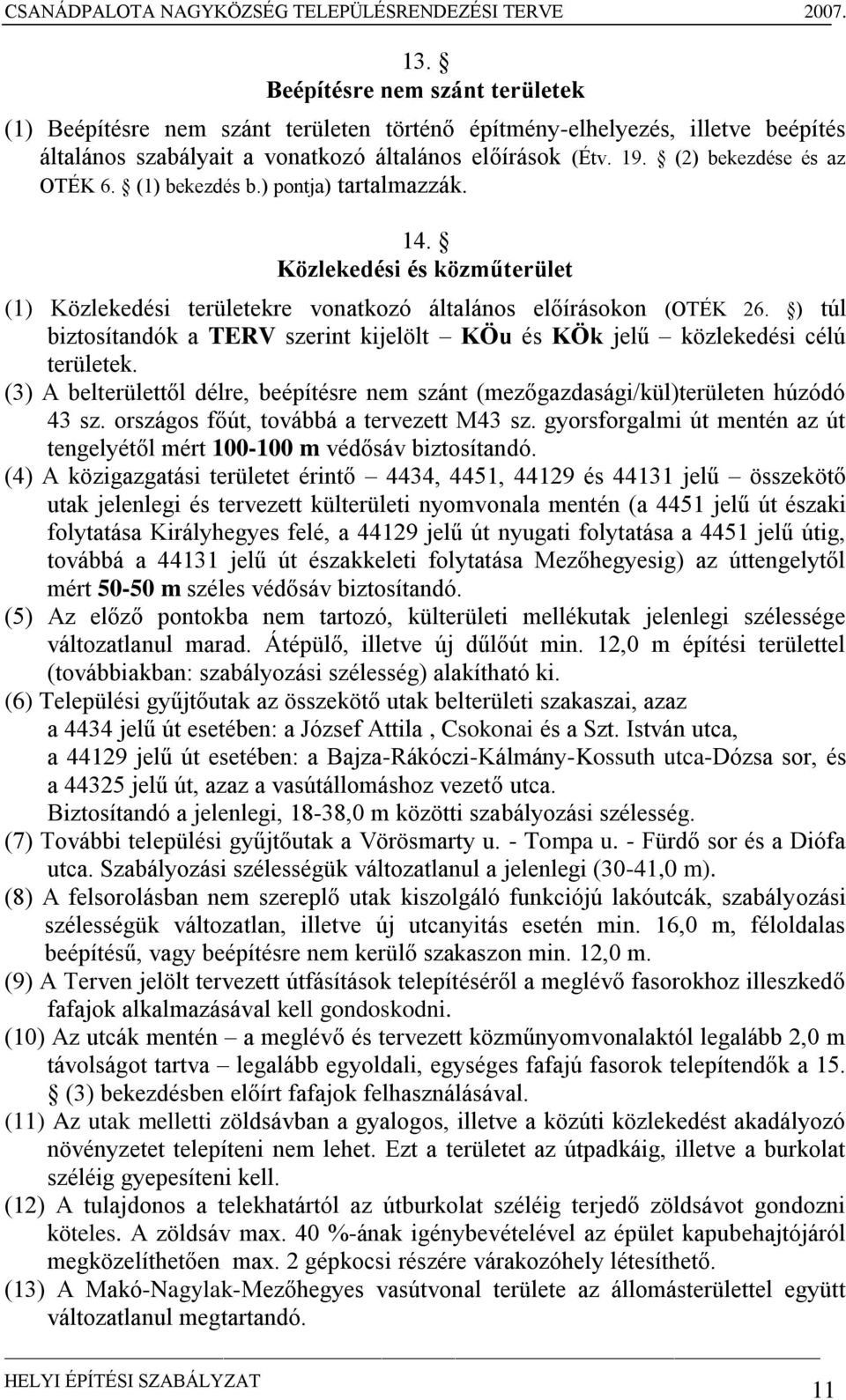 CSANÁDPALOTA NAGYKÖZSÉG TELEPÜLÉSRENDEZÉSI TERVE 2007.

13. §
Beépítésre nem szánt területek

(1) Beépítésre nem szánt területen történő építmény-elhelyezés, illetve beépítés általános szabályait a vonatkozó általános előírások (Étv. 19. § (2) bekezdése és az OTÉK 6. § (1) bekezdés b.) pontja) tartalmazzák.

14. §
Közlekedési és közműterület

(1) Közlekedési területekre vonatkozó általános előírásokon (OTÉK 26. §) túl biztosítandók a TERV szerint kijelölt – KÖu és KÖk jelű – közlekedési célú területek.

(3) A belterülettől délre, beépítésre nem szánt (mezőgazdasági/kül)területen húzódó 43 sz. országos főút, továbbá a tervezett M43 sz. gyorsforgalmi út mentén az út tengelyétől mért 100-100 m védősáv biztosítandó.

(4) A közigazgatási területet érintő – 4434, 4451, 44129 és 44131 jelű – összekötő utak jelenlegi és tervezett külterületi nyomvonala mentén (a 4451 jelű út északi folytatása Királyhegyes felé, a 44129 jelű út nyugati folytatása a 4451 jelű útig, továbbá a 44131 jelű út északkeleti folytatása Mezőhegyesig) az úttengelytől mért 50-50 m széles védősáv biztosítandó.

(5) Az előző pontokba nem tartozó, külterületi mellékutak jelenlegi szélessége változatlanul marad. Átépülő, illetve új dűlőút min. 12,0 m építési területtel (továbbiakban: szabályozási szélesség) alakítható ki.

(6) Települési gyűjtőutak az összekötő utak belterületi szakaszai, azaz
a 4434 jelű út esetében: a József Attila , Csokonai és a Szt. István utca,
a 44129 jelű út esetében: a Bajza-Rákóczi-Kálmány-Kossuth utca-Dózsa sor, és a 44325 jelű út, azaz a vasútállomáshoz vezető utca.
Biztosítandó a jelenlegi, 18-38,0 m közötti szabályozási szélesség.

(7) További települési gyűjtőutak a Vörösmarty u. - Tompa u. - Fürdő sor és a Diófa utca. Szabályozási szélességük változatlanul a jelenlegi (30-41,0 m).

(8) A felsorolásban nem szereplő utak kiszolgáló funkciójú lakóutcák, szabályozási szélességük változatlan, illetve új utcanyitás esetén min. 16,0 m, féloldalas beépítésű, vagy beépítésre nem kerülő szakaszon min. 12,0 m.

(9) A Terven jelölt tervezett útfásítások telepítéséről a meglévő fasorokhoz illeszkedő fafajok alkalmazásával kell gondoskodni.

(10) Az utcák mentén – a meglévő és tervezett közműnyomvonalaktól legalább 2,0 m távolságot tartva – legalább egyoldali, egységes fafajú fasorok telepítendők a 15. § (3) bekezdésben előírt fafajok felhasználásával.

(11) Az utak melletti zöldsávban a gyalogos, illetve a közúti közlekedést akadályozó növényzetet telepíteni nem lehet. Ezt a területet az útpadkáig, illetve a burkolat széléig gyepesíteni kell.

(12) A tulajdonos a telekhatártól az útburkolat széléig terjedő zöldsávot gondozni köteles. A zöldsáv max. 40 %-ának igénybevételével az épület kapubehajtójáról megközelíthetően max. 2 gépkocsi részére várakozóhely létesíthető.

(13) A Makó-Nagylak-Mezőhegyes vasútvonal területe az állomásterülettel együtt változatlanul megtartandó.

HELYI ÉPÍTÉSI SZABÁLYZAT 11